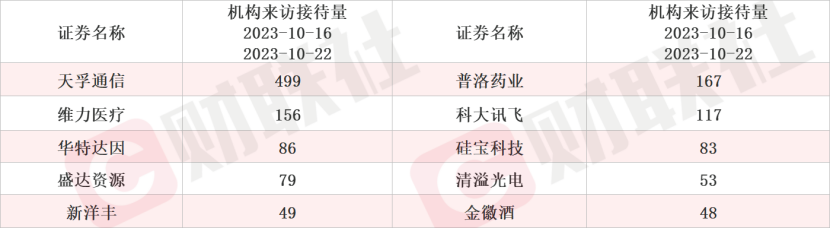 | 证券名称 | 机构来访接待量 2023-10-16 2023-10-22 | 证券名称 | 机构来访接待量 2023-10-16 2023-10-22 |
|---|---|---|---|
| 天孚通信 | 499 | 普洛药业 | 167 |
| 维力医疗 | 156 | 科大讯飞 | 117 |
| 华特达因 | 86 | 硅宝科技 | 83 |
| 盛达资源 | 79 | 清溢光电 | 53 |
| 新洋丰 | 49 | 金徽酒 | 48 |

财联社 财联社